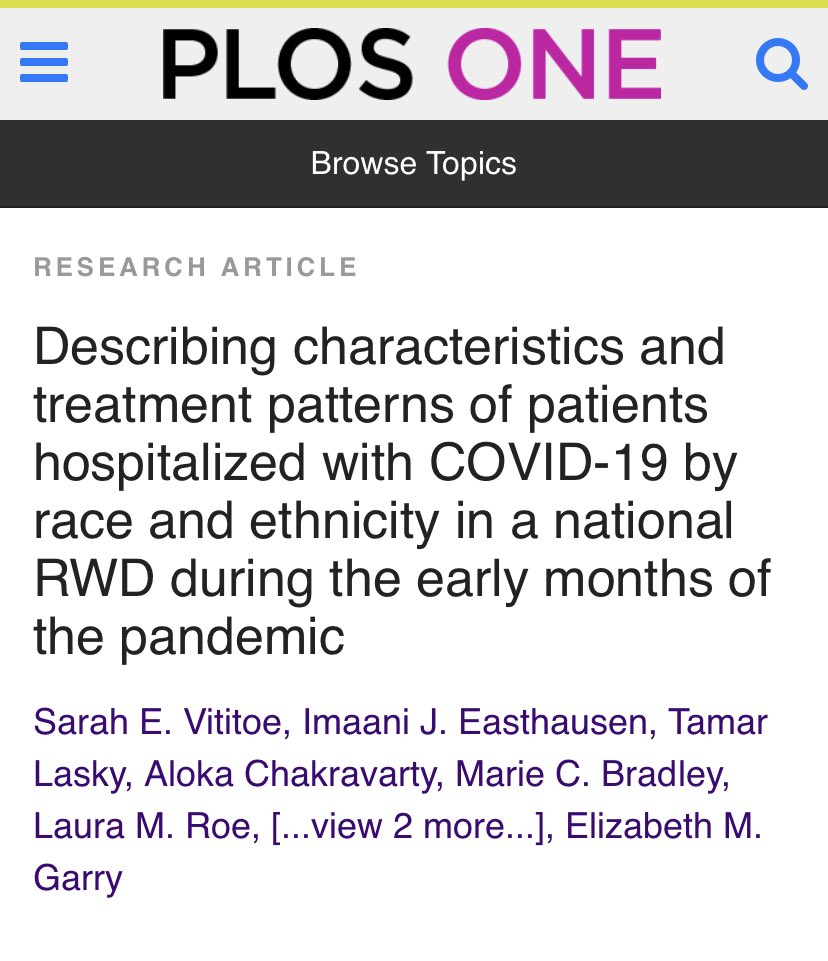 PLOS ONE

Browse Topics

RESEARCH ARTICLE

Describing characteristics and treatment patterns of patients hospitalized with COVID-19 by race and ethnicity in a national RWD during the early months of the pandemic

Sarah E. Vititoe, Imaani J. Easthausen, Tamar Lasky, Aloka Chakravarty, Marie C. Bradley, Laura M. Roe, [...view 2 more...], Elizabeth M. Garry